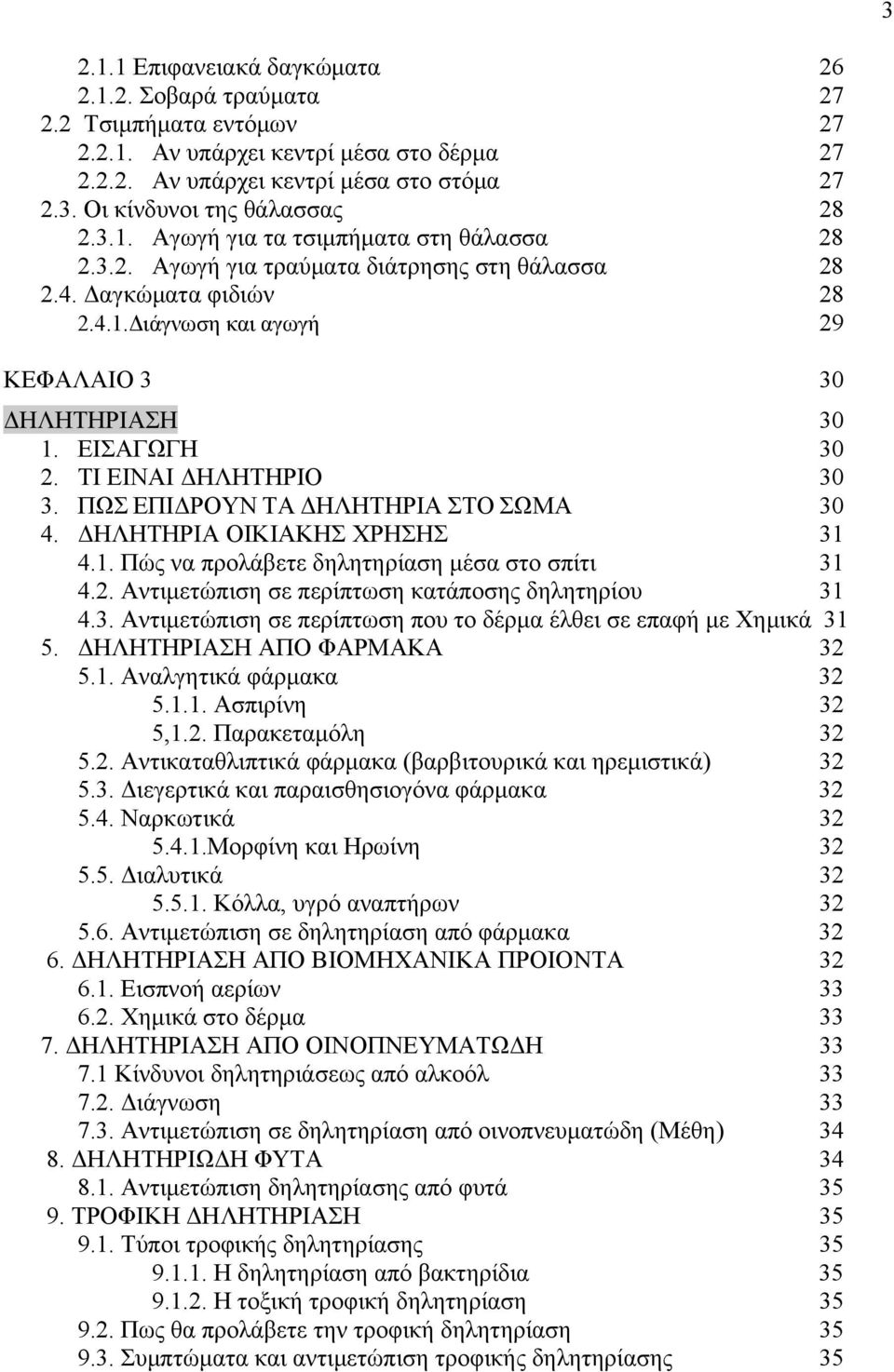 3

2.1.1 Επιφανειακά δαγκώματα 26
2.1.2. Σοβαρά τραύματα 27
2.2 Τσιμπήματα εντόμων 27
2.2.1. Αν υπάρχει κεντρί μέσα στο δέρμα 27
2.2.2. Αν υπάρχει κεντρί μέσα στο στόμα 27
2.3. Οι κίνδυνοι της θάλασσας 28
2.3.1. Αγωγή για τα τσιμπήματα στη θάλασσα 28
2.3.2. Αγωγή για τραύματα διάτρησης στη θάλασσα 28
2.4. Δαγκώματα φιδιών 28
2.4.1.Διάγνωση και αγωγή 29

ΚΕΦΑΛΑΙΟ 3 30
ΔΗΛΗΤΗΡΙΑΣΗ 30
1. ΕΙΣΑΓΩΓΗ 30
2. ΤΙ ΕΙΝΑΙ ΔΗΛΗΤΗΡΙΟ 30
3. ΠΩΣ ΕΠΙΔΡΟΥΝ ΤΑ ΔΗΛΗΤΗΡΙΑ ΣΤΟ ΣΩΜΑ 30
4. ΔΗΛΗΤΗΡΙΑ ΟΙΚΙΑΚΗΣ ΧΡΗΣΗΣ 31
4.1. Πώς να προλάβετε δηλητηρίαση μέσα στο σπίτι 31
4.2. Αντιμετώπιση σε περίπτωση κατάποσης δηλητηρίου 31
4.3. Αντιμετώπιση σε περίπτωση που το δέρμα έλθει σε επαφή με Χημικά 31
5. ΔΗΛΗΤΗΡΙΑΣΗ ΑΠΟ ΦΑΡΜΑΚΑ 32
5.1. Αναλγητικά φάρμακα 32
5.1.1. Ασπιρίνη 32
5,1.2. Παρακεταμόλη 32
5.2. Αντικαταθλιπτικά φάρμακα (βαρβιτουρικά και ηρεμιστικά) 32
5.3. Διεγερτικά και παραισθησιογόνα φάρμακα 32
5.4. Ναρκωτικά 32
5.4.1.Μορφίνη και Ηρωίνη 32
5.5. Διαλυτικά 32
5.5.1. Κόλλα, υγρό αναπτήρων 32
5.6. Αντιμετώπιση σε δηλητηρίαση από φάρμακα 32
6. ΔΗΛΗΤΗΡΙΑΣΗ ΑΠΟ ΒΙΟΜΗΧΑΝΙΚΑ ΠΡΟΙΟΝΤΑ 32
6.1. Εισπνοή αερίων 33
6.2. Χημικά στο δέρμα 33
7. ΔΗΛΗΤΗΡΙΑΣΗ ΑΠΟ ΟΙΝΟΠΝΕΥΜΑΤΩΔΗ 33
7.1 Κίνδυνοι δηλητηριάσεως από αλκοόλ 33
7.2. Διάγνωση 33
7.3. Αντιμετώπιση σε δηλητηρίαση από οινοπνευματώδη (Μέθη) 34
8. ΔΗΛΗΤΗΡΙΩΔΗ ΦΥΤΑ 34
8.1. Αντιμετώπιση δηλητηρίασης από φυτά 35
9. ΤΡΟΦΙΚΗ ΔΗΛΗΤΗΡΙΑΣΗ 35
9.1. Τύποι τροφικής δηλητηρίασης 35
9.1.1. Η δηλητηρίαση από βακτηρίδια 35
9.1.2. Η τοξική τροφική δηλητηρίαση 35
9.2. Πως θα προλάβετε την τροφική δηλητηρίαση 35
9.3. Συμπτώματα και αντιμετώπιση τροφικής δηλητηρίασης 35